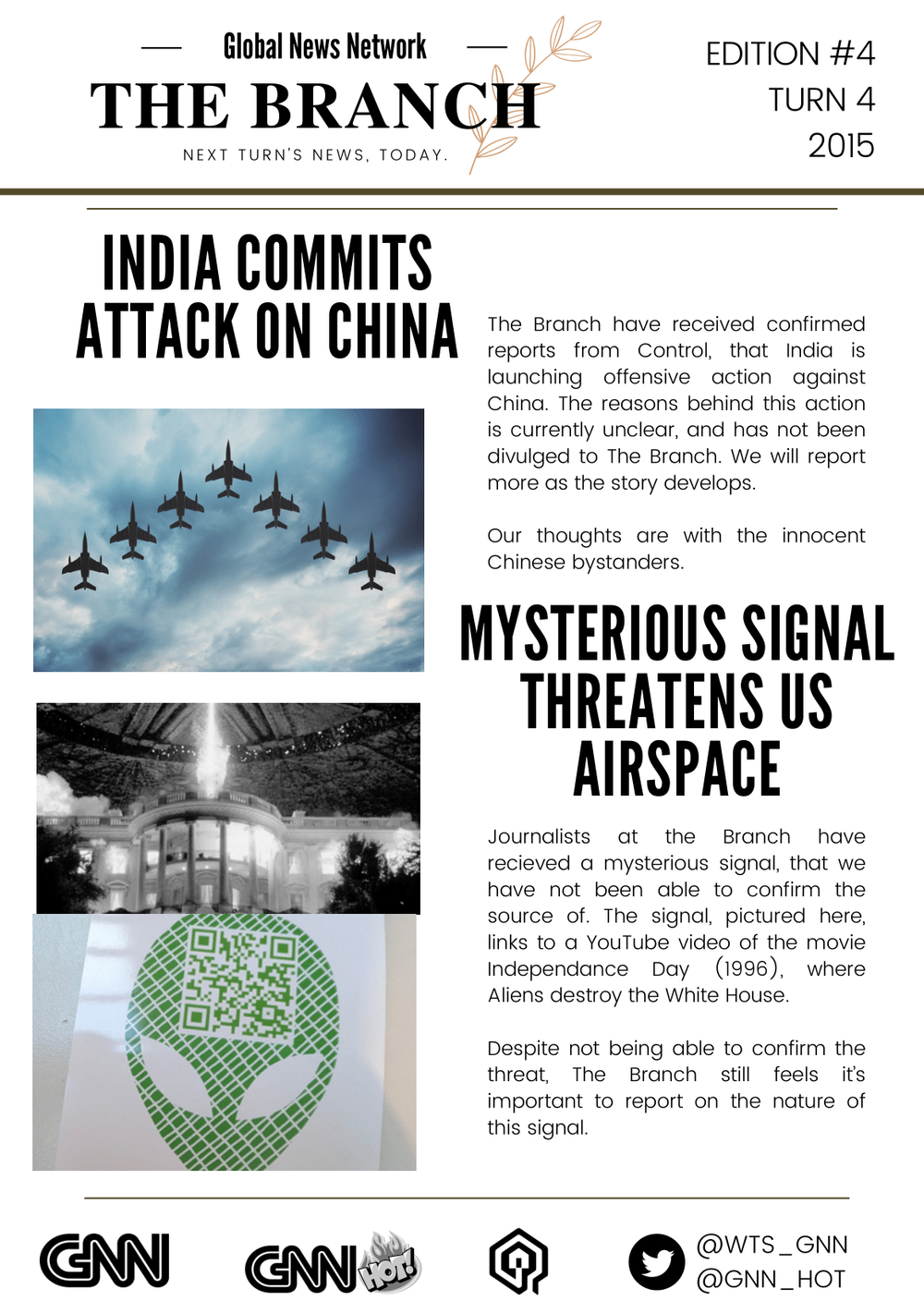 Global News Network
THE BRANCH
NEXT TURN'S NEWS, TODAY.

EDITION #4
TURN 4
2015

INDIA COMMITS ATTACK ON CHINA

The Branch have received confirmed reports from Control, that India is launching offensive action against China. The reasons behind this action is currently unclear, and has not been divulged to The Branch. We will report more as the story develops.

Our thoughts are with the innocent Chinese bystanders.

MYSTERIOUS SIGNAL THREATENS US AIRSPACE

Journalists at the Branch have recieved a mysterious signal, that we have not been able to confirm the source of. The signal, pictured here, links to a YouTube video of the movie Independance Day (1996), where Aliens destroy the White House.

Despite not being able to confirm the threat, The Branch still feels it's important to report on the nature of this signal.

GNN
GNN HOT!
@WTS_GNN
@GNN_HOT